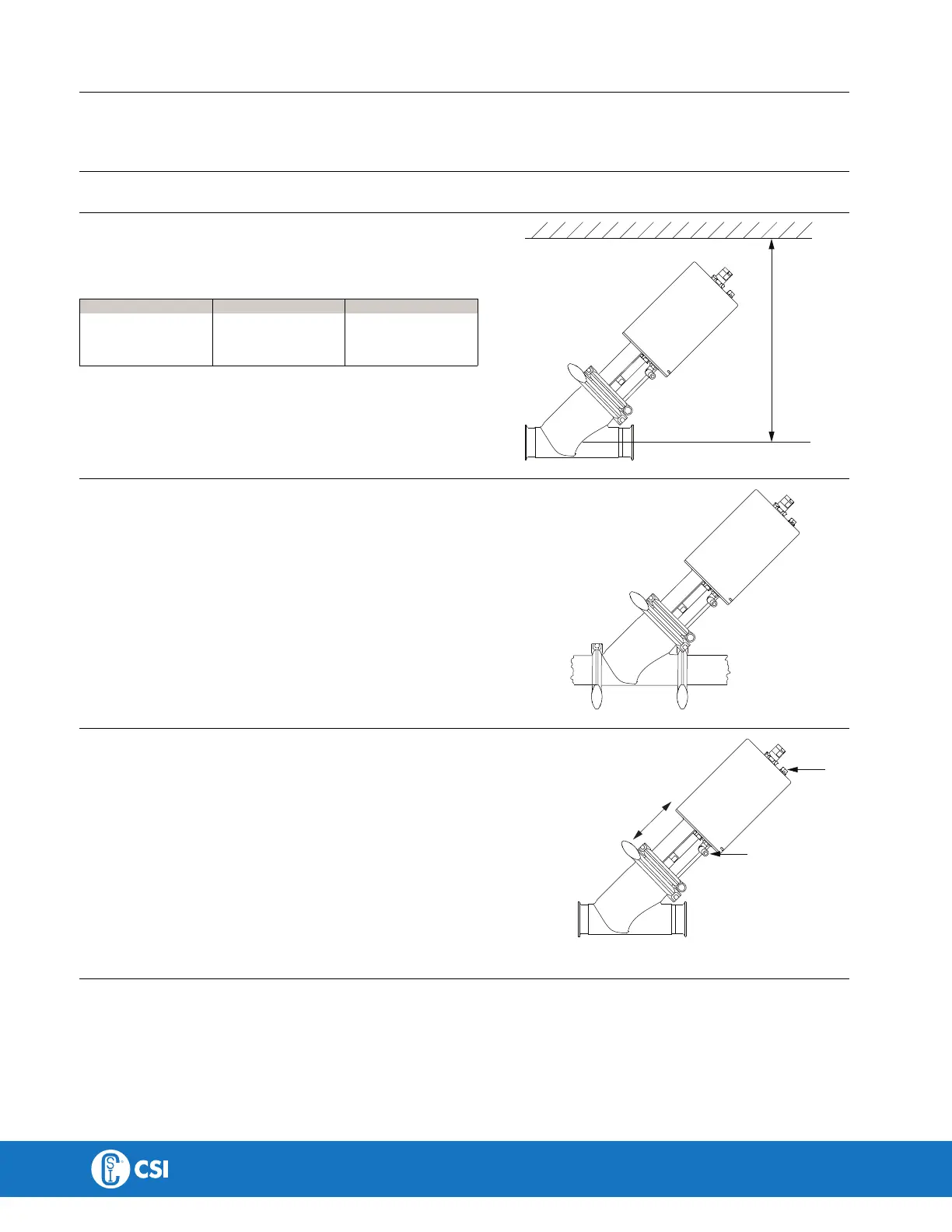 CSI